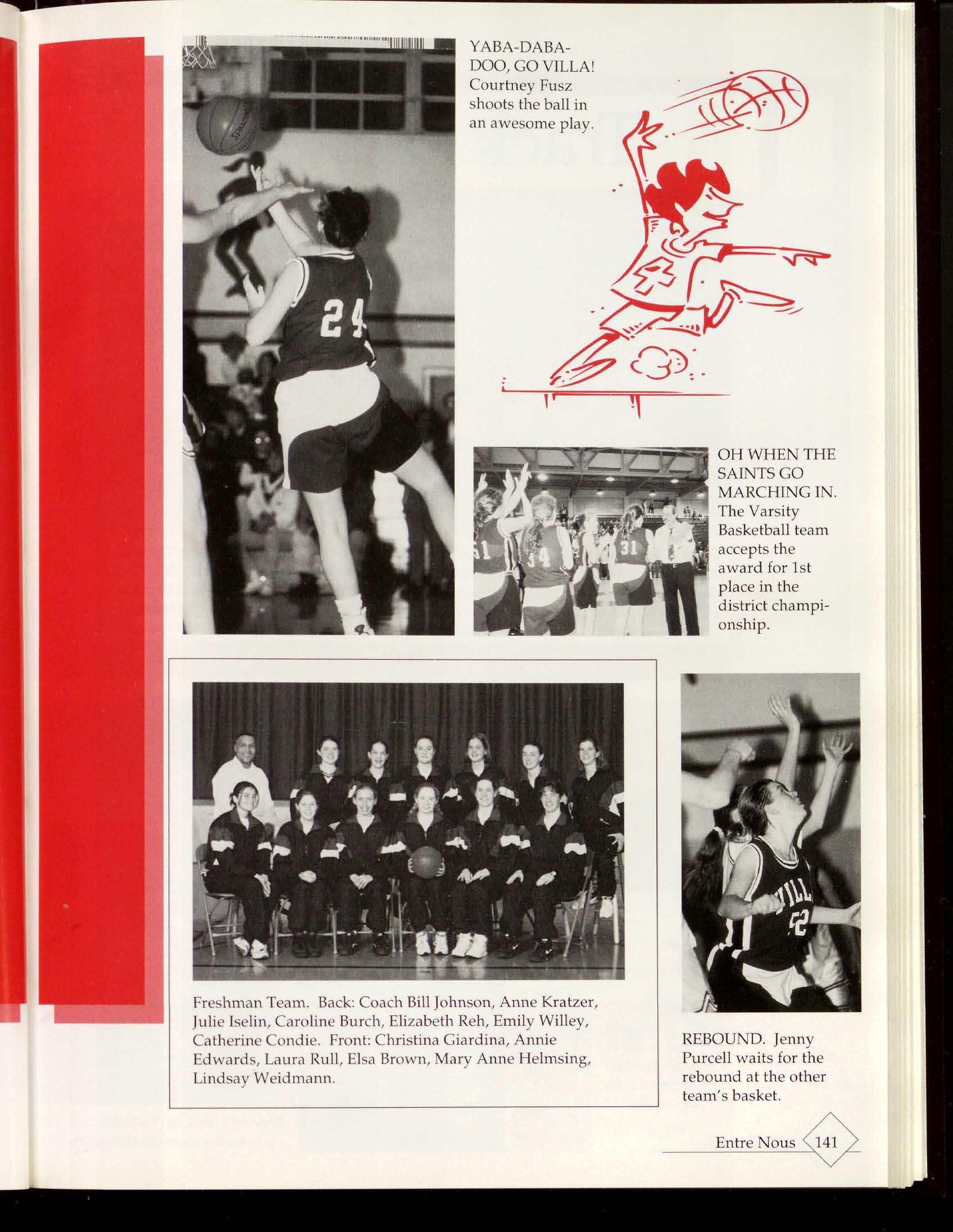 YABA-DABA-DOO, GO VILLA! Courtney Fusz shoots the ball in an awesome play.

OH WHEN THE SAINTS GO MARCHING IN. The Varsity Basketball team accepts the award for 1st place in the district championship.

Freshman Team. Back: Coach Bill Johnson, Anne Kratzer, Julie Iselin, Caroline Burch, Elizabeth Reh, Emily Willey, Catherine Condie. Front: Christina Giardina, Annie Edwards, Laura Rull, Elsa Brown, Mary Anne Helmsing, Lindsay Weidmann.

REBOUND. Jenny Purcell waits for the rebound at the other team's basket.

Entre Nous 141